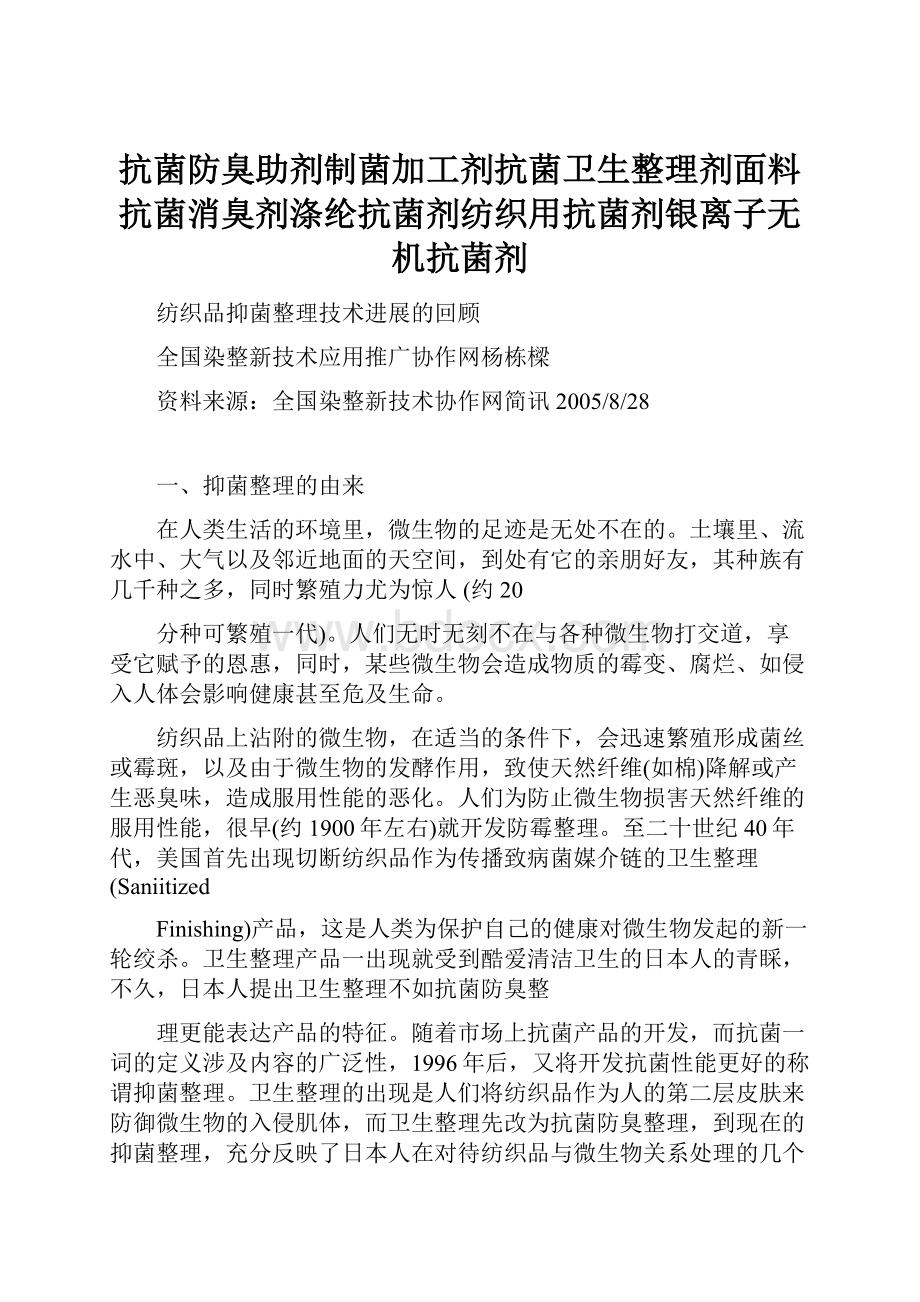 抗菌防臭助剂制菌加工剂抗菌卫生整理剂面料抗菌消臭剂涤纶抗菌剂纺织用抗菌剂银离子无机抗菌剂

纺织品抑菌整理技术进展的回顾

全国染整新技术应用推广协作网杨栋樑

资料来源：全国染整新技术协作网简讯 2005/8/28

一、抑菌整理的由来

在人类生活的环境里，微生物的足迹是无处不在的。土壤里、流水中、大气以及邻近地面的天空间，到处有它的亲朋好友，其种族有几千种之多，同时繁殖力尤为惊人 (约 20

分种可繁殖一代)。人们无时无刻不在与各种微生物打交道，享受它赋予的恩惠，同时，某些微生物会造成物质的霉变、腐烂、如侵入人体会影响健康甚至危及生命。

纺织品上沾附的微生物，在适当的条件下，会迅速繁殖形成菌丝或霉斑，以及由于微生物的发酵作用，致使天然纤维(如棉)降解或产生恶臭味，造成服用性能的恶化。人们为防止微生物损害天然纤维的服用性能，很早(约 1900 年左右)就开发防霉整理。至二十世纪 40 年代，美国首先出现切断纺织品作为传播致病菌媒介链的卫生整理(Saniitized

Finishing)产品，这是人类为保护自己的健康对微生物发起的新一轮绞杀。卫生整理产品一出现就受到酷爱清洁卫生的日本人的青睐，不久，日本人提出卫生整理不如抗菌防臭整

理更能表达产品的特征。随着市场上抗菌产品的开发，而抗菌一词的定义涉及内容的广泛性，1996 年后，又将开发抗菌性能更好的称谓抑菌整理。卫生整理的出现是人们将纺织品作为人的第二层皮肤来防御微生物的入侵肌体，而卫生整理先改为抗菌防臭整理，到现在的抑菌整理，充分反映了日本人在对待纺织品与微生物关系处理的几个